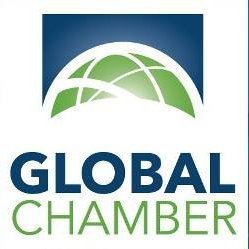 GLOBAL
CHAMBER